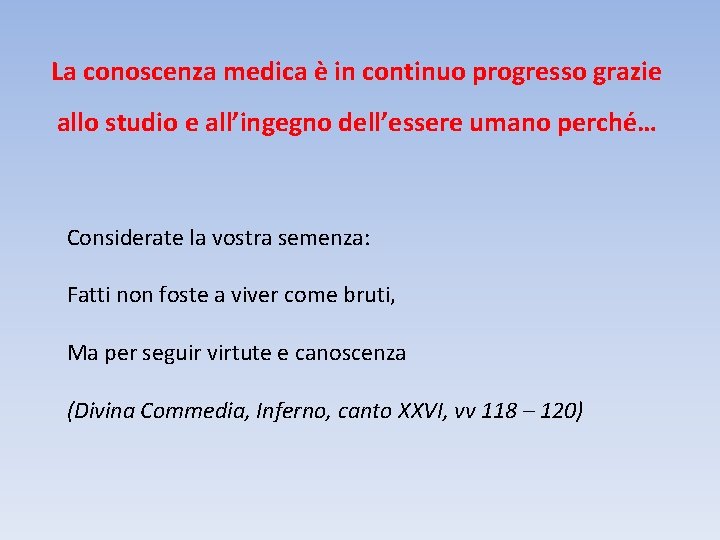 La conoscenza medica è in continuo progresso grazie allo studio e all'ingegno dell'essere umano perché…

Considerate la vostra semenza:

Fatti non foste a viver come bruti,

Ma per seguir virtute e canoscenza

(Divina Commedia, Inferno, canto XXVI, vv 118 – 120)